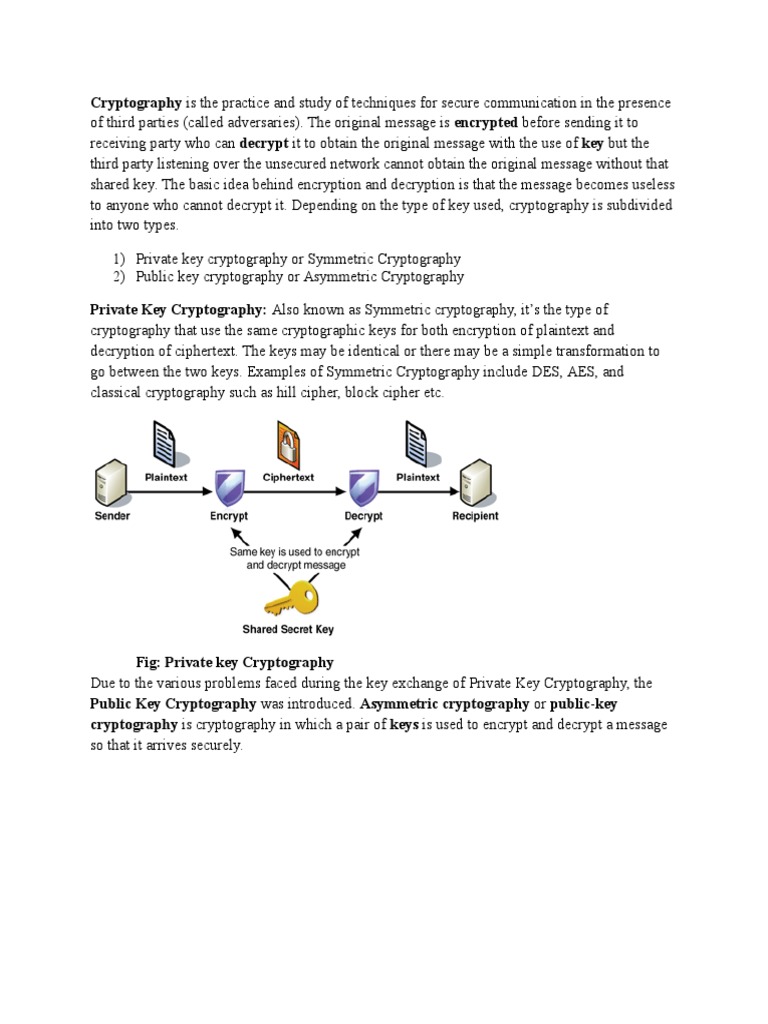 Cryptography is the practice and study of techniques for secure communication in the presence of third parties (called adversaries). The original message is encrypted before sending it to receiving party who can decrypt it to obtain the original message with the use of key but the third party listening over the unsecured network cannot obtain the original message without that shared key. The basic idea behind encryption and decryption is that the message becomes useless to anyone who cannot decrypt it. Depending on the type of key used, cryptography is subdivided into two types.

1) Private key cryptography or Symmetric Cryptography
2) Public key cryptography or Asymmetric Cryptography

Private Key Cryptography: Also known as Symmetric cryptography, it's the type of cryptography that use the same cryptographic keys for both encryption of plaintext and decryption of ciphertext. The keys may be identical or there may be a simple transformation to go between the two keys. Examples of Symmetric Cryptography include DES, AES, and classical cryptography such as hill cipher, block cipher etc.

Plaintext
Ciphertext
Plaintext
Sender
Encrypt
Decrypt
Recipient
Same key is used to encrypt and decrypt message
Shared Secret Key

Fig: Private key Cryptography

Due to the various problems faced during the key exchange of Private Key Cryptography, the Public Key Cryptography was introduced. Asymmetric cryptography or public-key cryptography is cryptography in which a pair of keys is used to encrypt and decrypt a message so that it arrives securely.